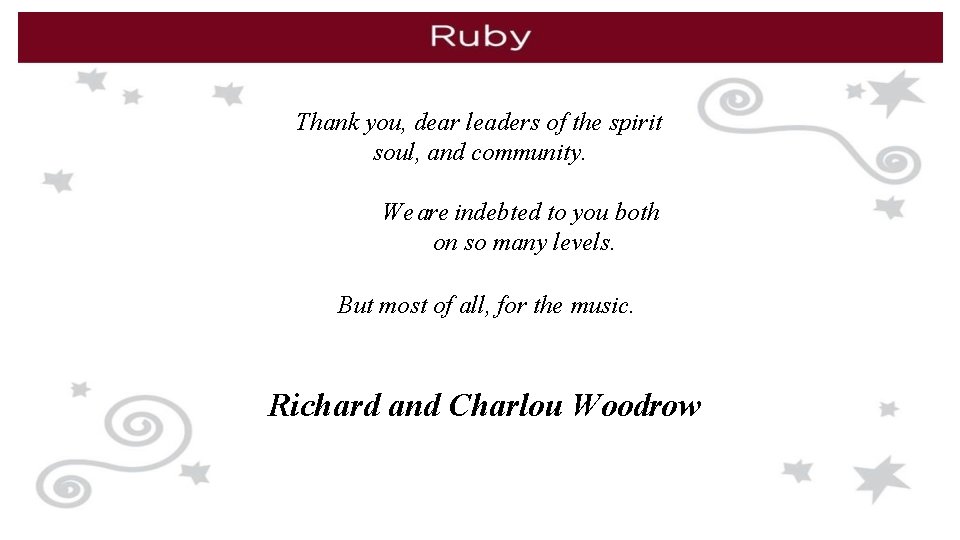 Ruby

Thank you, dear leaders of the spirit soul, and community.

We are indebted to you both on so many levels.

But most of all, for the music.

Richard and Charlou Woodrow